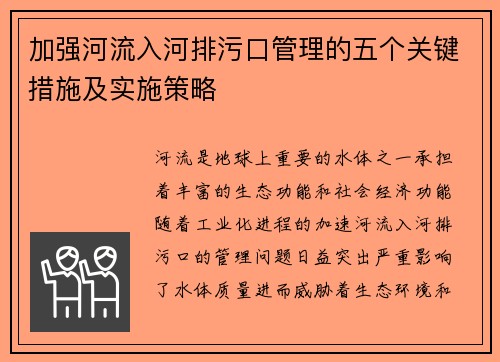 加强河流入河排污口管理的五个关键措施及实施策略

河流是地球上重要的水体之一承担着丰富的生态功能和社会经济功能随着工业化进程的加速河流入河排污口的管理问题日益突出严重影响了水体质量进而威胁着生态环境和